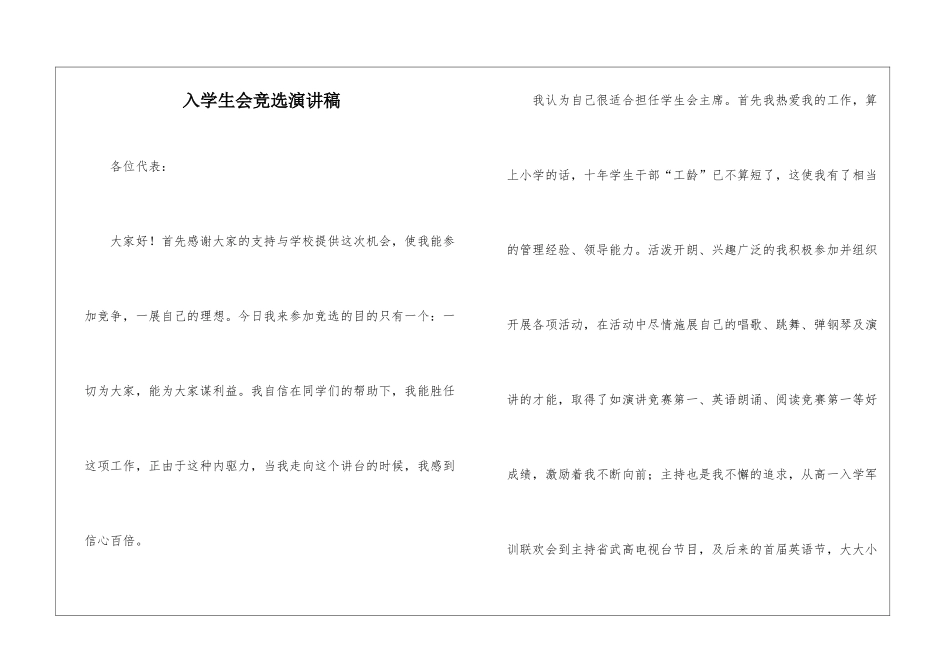 入学生会竞选演讲稿

各位代表：

大家好！首先感谢大家的支持与学校提供这次机会，使我能参加竞争，一展自己的理想。今日我来参加竞选的目的只有一个：一切为大家，能为大家谋利益。我自信在同学们的帮助下，我能胜任这项工作，正由于这种内驱力，当我走向这个讲台的时候，我感到信心百倍。

我认为自己很适合担任学生会主席。首先我热爱我的工作，算上小学的话，十年学生干部“工龄”已不算短了，这使我有了相当的管理经验、领导能力。活泼开朗、兴趣广泛的我积极参加并组织开展各项活动，在活动中尽情施展自己的唱歌、跳舞、弹钢琴及演讲的才能，取得了如演讲竞赛第一、英语朗诵、阅读竞赛第一等好成绩，激励着我不断向前；主持也是我不懈的追求，从高一入学军训联欢会到主持省武高电视台节目，及后来的首届英语节，大大小